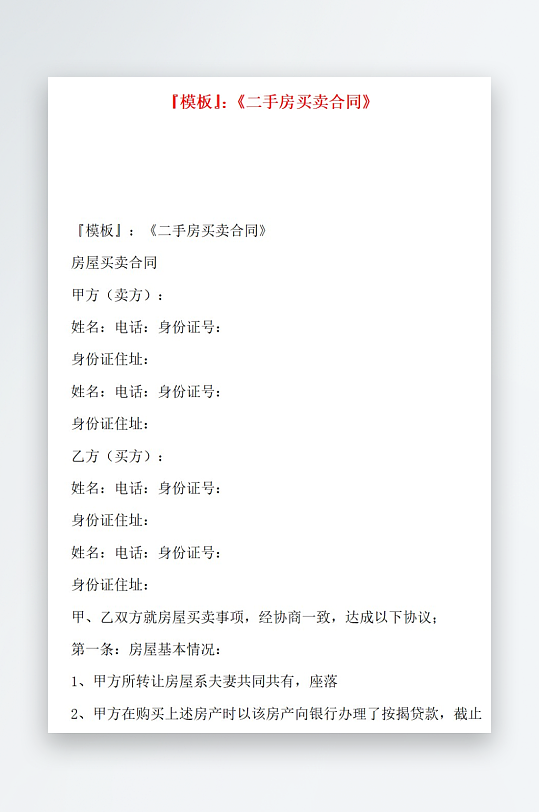 『模板』:《二手房买卖合同》

『模板』:《二手房买卖合同》

房屋买卖合同

甲方（卖方）:

姓名：电话：身份证号：

身份证住址：

姓名：电话：身份证号：

身份证住址：

乙方（买方）:

姓名：电话：身份证号：

身份证住址：

姓名：电话：身份证号：

身份证住址：

甲、乙双方就房屋买卖事项，经协商一致，达成以下协议；

第一条：房屋基本情况：

1、甲方所转让房屋系夫妻共同共有，座落

2、甲方在购买上述房产时以该房产向银行办理了按揭贷款，截止